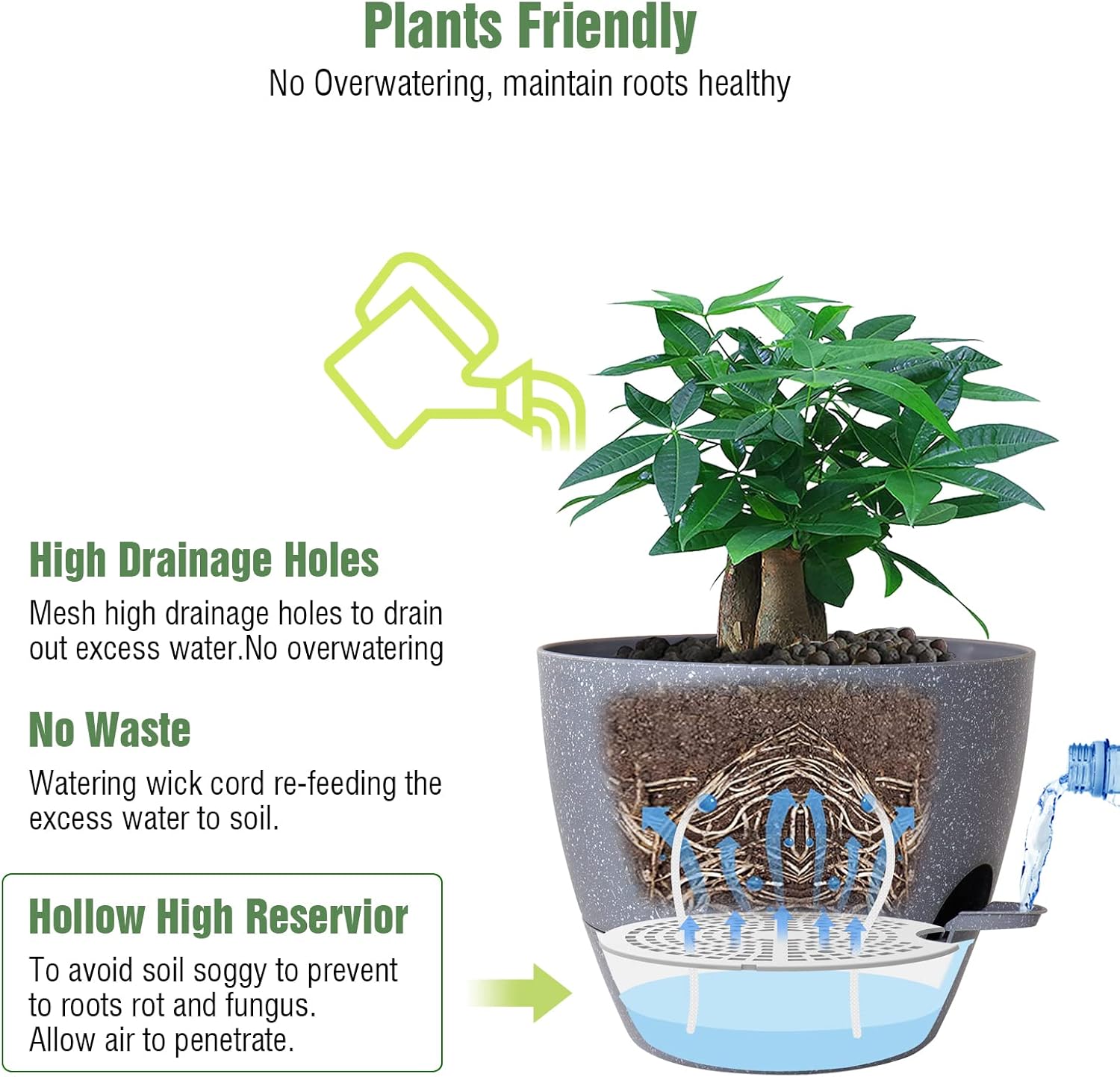 Plants Friendly

No Overwatering, maintain roots healthy

High Drainage Holes

Mesh high drainage holes to drain out excess water.No overwatering

No Waste

Watering wick cord re-feeding the excess water to soil.

Hollow High Reservior

To avoid soil soggy to prevent to roots rot and fungus. Allow air to penetrate.